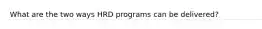 What are the two ways HRD programs can be delivered?